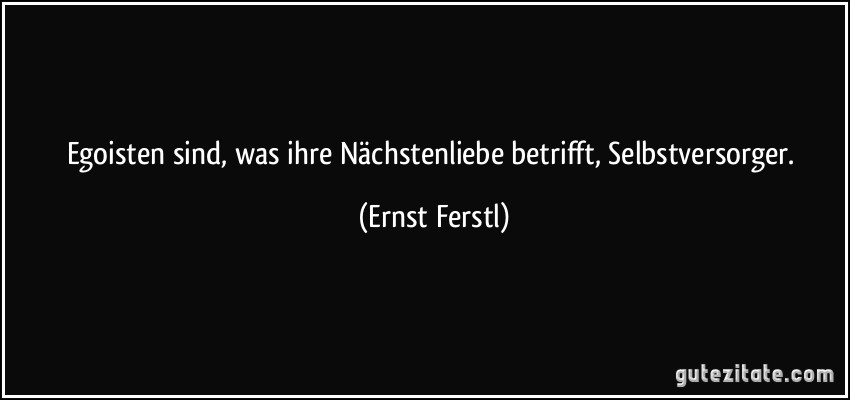 Egoisten sind, was ihre Nächstenliebe betrifft, Selbstversorger.

(Ernst Ferstl)

gutezitate.com